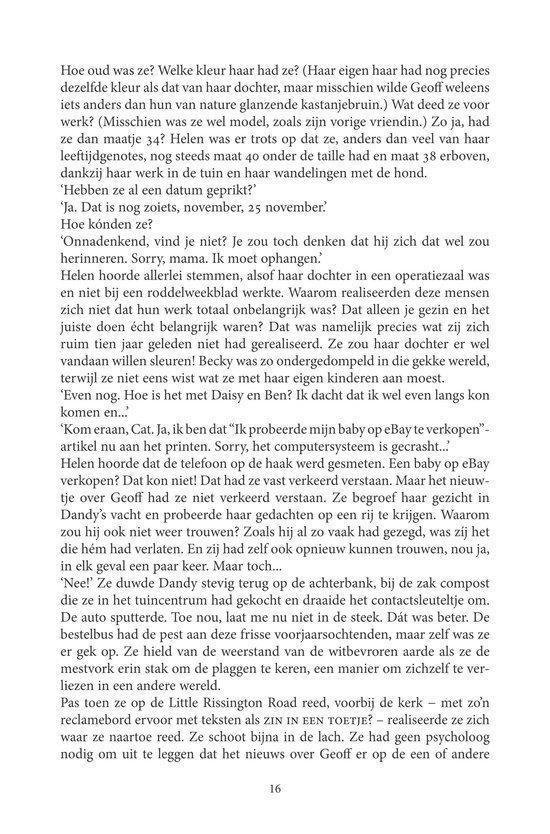 Hoe oud was ze? Welke kleur haar had ze? (Haar eigen haar had nog precies dezelfde kleur als dat van haar dochter, maar misschien wilde Geoff weleens iets anders dan hun van nature glanzende kastanjebruin.) Wat deed ze voor werk? (Misschien was ze wel model, zoals zijn vorige vriendin.) Zo ja, had ze dan maatje 34? Helen was er trots op dat ze, anders dan veel van haar leeftijdgenotes, nog steeds maat 40 onder de taille had en maat 38 erboven, dankzij haar werk in de tuin en haar wandelingen met de hond.
'Hebben ze al een datum geprikt?'
'Ja. Dat is nog zoiets, november, 25 november.'
Hoe kónden ze?
'Onnadenkend, vind je niet? Je zou toch denken dat hij zich dat wel zou herinneren. Sorry, mama. Ik moet ophangen.'
Helen hoorde allerlei stemmen, alsof haar dochter in een operatiezaal was en niet bij een roddelweekblad werkte. Waarom realiseerden deze mensen zich niet dat hun werk totaal onbelangrijk was? Dat alleen je gezin en het juiste doen écht belangrijk waren? Dat was namelijk precies wat zij zich ruim tien jaar geleden niet had gerealiseerd. Ze zou haar dochter er wel vandaan willen sleuren! Becky was zo ondergedompeld in die gekke wereld, terwijl ze niet eens wist wat ze met haar eigen kinderen aan moest.
'Even nog. Hoe is het met Daisy en Ben? Ik dacht dat ik wel even langs kon komen en...'
'Kom eraan, Cat. Ja, ik ben dat "Ik probeerde mijn baby op eBay te verkopen"-artikel nu aan het printen. Sorry, het computersysteem is gecrasht...'
Helen hoorde dat de telefoon op de haak werd gesmeten. Een baby op eBay verkopen? Dat kon niet! Dat had ze vast verkeerd verstaan. Maar het nieuwtje over Geoff had ze niet verkeerd verstaan. Ze begroef haar gezicht in Dandy's vacht en probeerde haar gedachten op een rij te krijgen. Waarom zou hij ook niet weer trouwen? Zoals hij al zo vaak had gezegd, was zij het die hém had verlaten. En zij had zelf ook opnieuw kunnen trouwen, nou ja, in elk geval een paar keer. Maar toch...
'Nee!' Ze duwde Dandy stevig terug op de achterbank, bij de zak compost die ze in het tuincentrum had gekocht en draaide het contactsleuteltje om. De auto sputterde. Toe nou, laat me nu niet in de steek. Dát was beter. De bestelbus had de pest aan deze frisse voorjaarsochtenden, maar zelf was ze er gek op. Ze hield van de weerstand van de witbevroren aarde als ze de mestvork erin stak om de plaggen te keren, een manier om zichzelf te verliezen in een andere wereld.
Pas toen ze op de Little Rissington Road reed, voorbij de kerk – met zo'n reclamebord ervoor met teksten als ZIN IN EEN TOETJE? – realiseerde ze zich waar ze naartoe reed. Ze schoot bijna in de lach. Ze had geen psycholoog nodig om uit te leggen dat het nieuws over Geoff er op de een of andere

16